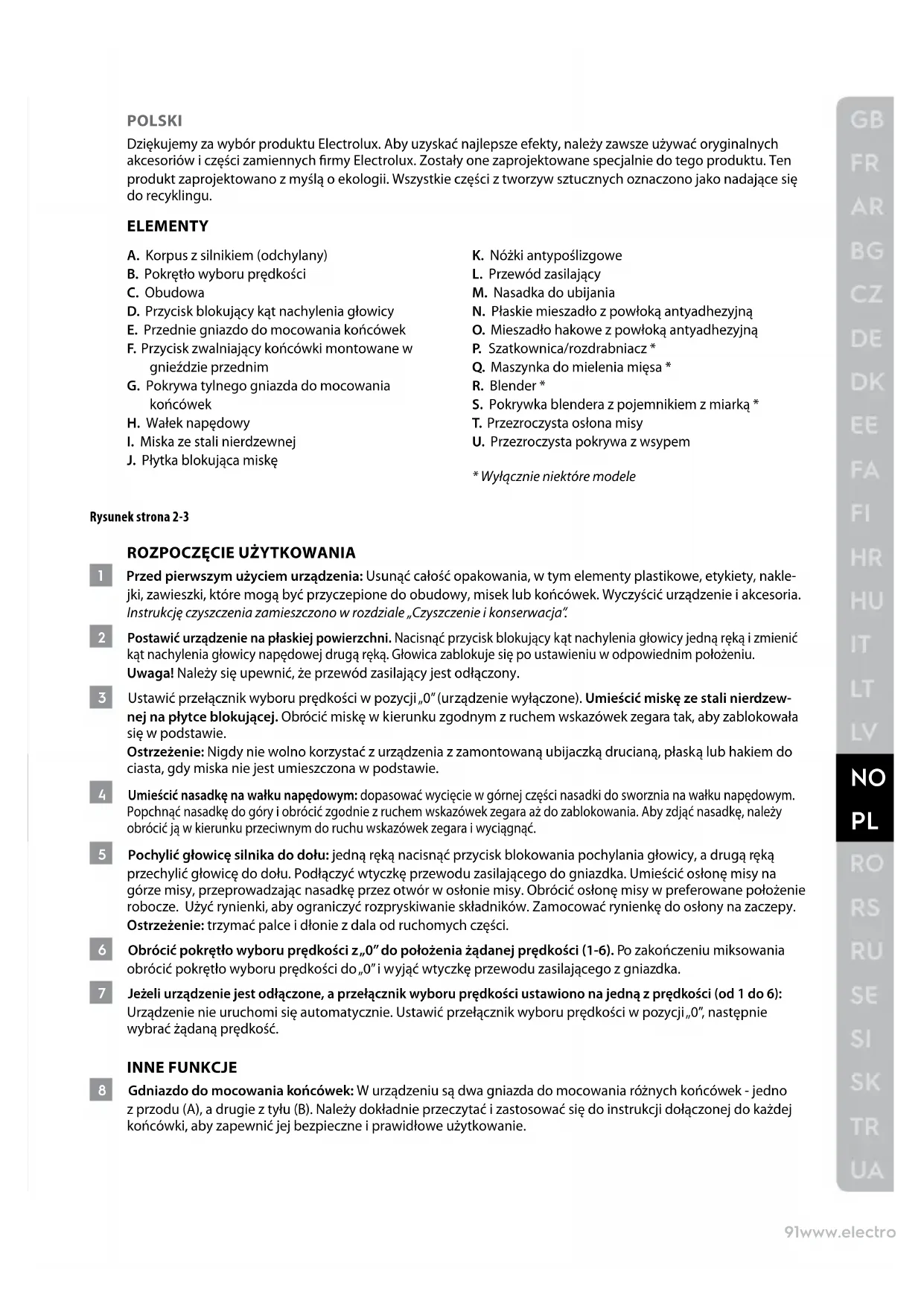 POLSKI

Dziękujemy za wybór produktu Electrolux. Aby uzyskać najlepsze efekty, należy zawsze używać oryginalnych akcesoriów i części zamiennych firmy Electrolux. Zostały one zaprojektowane specjalnie do tego produktu. Ten produkt zaprojektowano z myślą o ekologii. Wszystkie części z tworzyw sztucznych oznaczono jako nadające się do recyklingu.

ELEMENTY

A. Korpus z silnikiem (odchylany)
B. Pokrętło wyboru prędkości
C. Obudowa
D. Przycisk blokujący kąt nachylenia głowicy
E. Przednie gniazdo do mocowania końcówek
F. Przycisk zwalniający końcówki montowane w gnieździe przednim
G. Pokrywa tylnego gniazda do mocowania końcówek
H. Wałek napędowy
I. Miska ze stali nierdzewnej
J. Płytka blokująca miskę

K. Nóżki antypoślizgowe
L. Przewód zasilający
M. Nasadka do ubijania
N. Płaskie mieszadło z powłoką antyadhezyjną
O. Mieszadło hakowe z powłoką antyadhezyjną
P. Szatkownica/rozdrabniacz *
Q. Maszynka do mielenia mięsa *
R. Blender *
S. Pokrywka blendera z pojemnikiem z miarką *
T. Przezroczysta osłona misy
U. Przezroczysta pokrywa z wsypem

* Wyłącznie niektóre modele

Rysunek strona 2-3

ROZPOCZĘCIE UŻYTKOWANIA

1 Przed pierwszym użyciem urządzenia: Usunąć całość opakowania, w tym elementy plastikowe, etykiety, naklejki, zawieszki, które mogą być przyczepione do obudowy, misek lub końcówek. Wyczyścić urządzenie i akcesoria. Instrukcję czyszczenia zamieszczono w rozdziale „Czyszczenie i konserwacja".

2 Postawić urządzenie na płaskiej powierzchni. Nacisnąć przycisk blokujący kąt nachylenia głowicy jedną ręką i zmienić kąt nachylenia głowicy napędowej drugą ręką. Głowica zablokuje się po ustawieniu w odpowiednim położeniu.
Uwaga! Należy się upewnić, że przewód zasilający jest odłączony.

3 Ustawić przełącznik wyboru prędkości w pozycji „0" (urządzenie wyłączone). Umieścić miskę ze stali nierdzewnej na płytce blokującej. Obrócić miskę w kierunku zgodnym z ruchem wskazówek zegara tak, aby zablokowała się w podstawie.
Ostrzeżenie: Nigdy nie wolno korzystać z urządzenia z zamontowaną ubijaczką drucianą, płaską lub hakiem do ciasta, gdy miska nie jest umieszczona w podstawie.

4 Umieścić nasadkę na wałku napędowym: dopasować wycięcie w górnej części nasadki do sworznia na wałku napędowym. Popchnąć nasadkę do góry i obrócić zgodnie z ruchem wskazówek zegara aż do zablokowania. Aby zdjąć nasadkę, należy obrócić ją w kierunku przeciwnym do ruchu wskazówek zegara i wyciągnąć.

5 Pochylić głowicę silnika do dołu: jedną ręką nacisnąć przycisk blokowania pochylania głowicy, a drugą ręką przechylić głowicę do dołu. Podłączyć wtyczkę przewodu zasilającego do gniazdka. Umieścić osłonę misy na górze misy, przeprowadzając nasadkę przez otwór w osłonie misy. Obrócić osłonę misy w preferowane położenie robocze. Użyć rynienki, aby ograniczyć rozpryskiwanie składników. Zamocować rynienkę do osłony na zaczepy.
Ostrzeżenie: trzymać palce i dłonie z dala od ruchomych części.

6 Obrócić pokrętło wyboru prędkości z „0" do położenia żądanej prędkości (1-6). Po zakończeniu miksowania obrócić pokrętło wyboru prędkości do „0" i wyjąć wtyczkę przewodu zasilającego z gniazdka.

7 Jeżeli urządzenie jest odłączone, a przełącznik wyboru prędkości ustawiono na jedną z prędkości (od 1 do 6): Urządzenie nie uruchomi się automatycznie. Ustawić przełącznik wyboru prędkości w pozycji „0", następnie wybrać żądaną prędkość.

INNE FUNKCJE

8 Gdniazdo do mocowania końcówek: W urządzeniu są dwa gniazda do mocowania różnych końcówek - jedno z przodu (A), a drugie z tyłu (B). Należy dokładnie przeczytać i zastosować się do instrukcji dołączonej do każdej końcówki, aby zapewnić jej bezpieczne i prawidłowe użytkowanie.

GB FR AR BG CZ DE DK EE FA FI HR HU IT LT LV NO PL RO RS RU SE SI SK TR UA

91www.electro